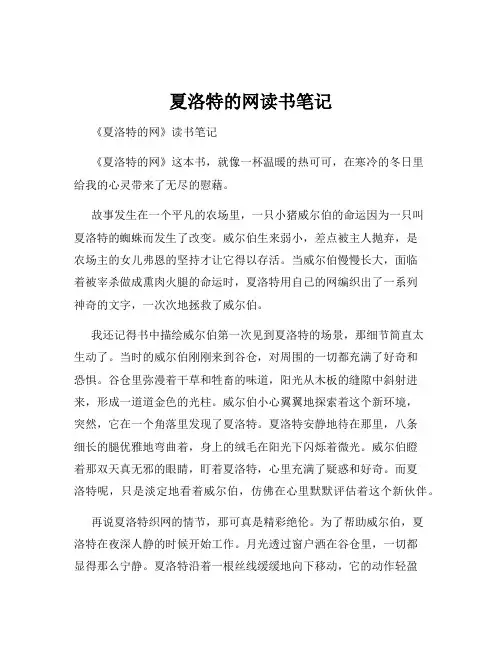 夏洛特的网读书笔记

《夏洛特的网》读书笔记

《夏洛特的网》这本书，就像一杯温暖的热可可，在寒冷的冬日里给我的心灵带来了无尽的慰藉。

故事发生在一个平凡的农场里，一只小猪威尔伯的命运因为一只叫夏洛特的蜘蛛而发生了改变。威尔伯生来弱小，差点被主人抛弃，是农场主的女儿弗恩的坚持才让它得以存活。当威尔伯慢慢长大，面临着被宰杀做成熏肉火腿的命运时，夏洛特用自己的网编织出了一系列神奇的文字，一次次地拯救了威尔伯。

我还记得书中描绘威尔伯第一次见到夏洛特的场景，那细节简直太生动了。当时的威尔伯刚刚来到谷仓，对周围的一切都充满了好奇和恐惧。谷仓里弥漫着干草和牲畜的味道，阳光从木板的缝隙中斜射进来，形成一道道金色的光柱。威尔伯小心翼翼地探索着这个新环境，突然，它在一个角落里发现了夏洛特。夏洛特安静地待在那里，八条细长的腿优雅地弯曲着，身上的绒毛在阳光下闪烁着微光。威尔伯瞪着那双天真无邪的眼睛，盯着夏洛特，心里充满了疑惑和好奇。而夏洛特呢，只是淡定地看着威尔伯，仿佛在心里默默评估着这个新伙伴。

再说夏洛特织网的情节，那可真是精彩绝伦。为了帮助威尔伯，夏洛特在夜深人静的时候开始工作。月光透过窗户洒在谷仓里，一切都显得那么宁静。夏洛特沿着一根丝线缓缓地向下移动，它的动作轻盈